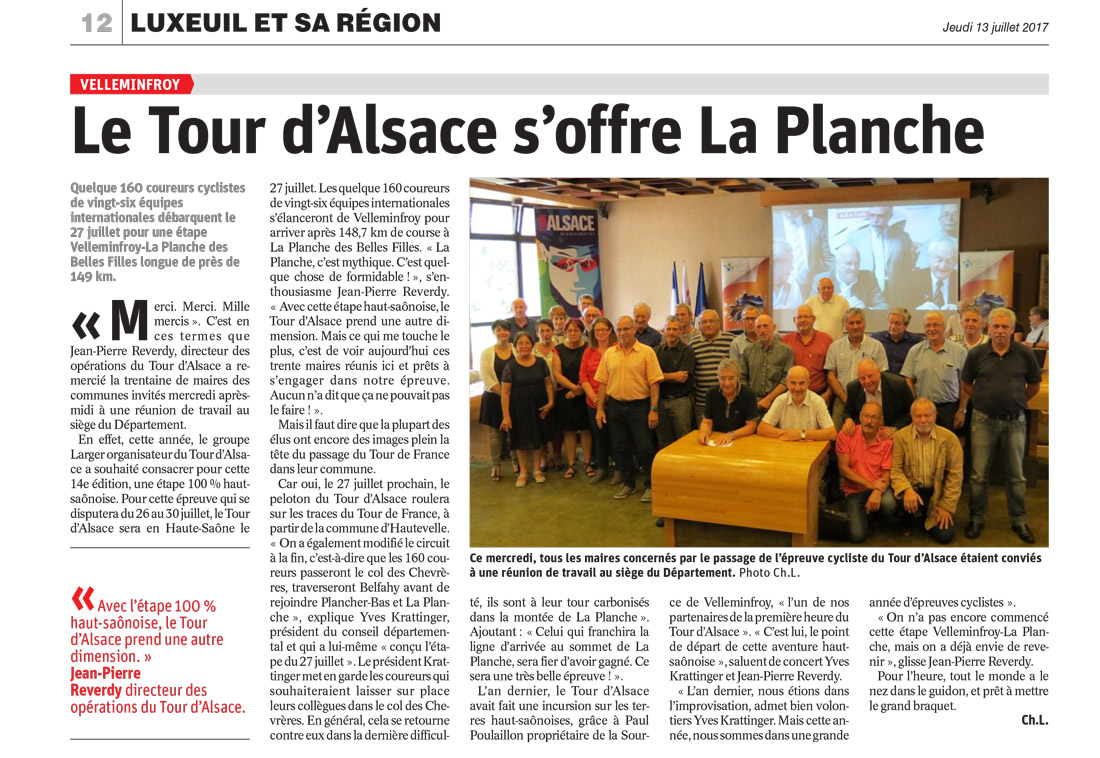 12 LUXEUIL ET SA RÉGION

Jeudi 13 juillet 2017

VELLEMINFROY

Le Tour d'Alsace s'offre La Planche

Quelque 160 coureurs cyclistes de vingt-six équipes internationales débarquent le 27 juillet pour une étape Velleminfroy-La Planche des Belles Filles longue de près de 149 km.

« Merci. Merci. Mille mercis ». C'est en ces termes que Jean-Pierre Reverdy, directeur des opérations du Tour d'Alsace a remercié la trentaine de maires des communes invités mercredi après-midi à une réunion de travail au siège du Département.

En effet, cette année, le groupe Larger organisateur du Tour d'Alsace a souhaité consacrer pour cette 14e édition, une étape 100 % haut-saônoise. Pour cette épreuve qui se disputera du 26 au 30 juillet, le Tour d'Alsace sera en Haute-Saône le

« Avec l'étape 100 % haut-saônoise, le Tour d'Alsace prend une autre dimension. » Jean-Pierre Reverdy directeur des opérations du Tour d'Alsace.

27 juillet. Les quelque 160 coureurs de vingt-six équipes internationales s'élanceront de Velleminfroy pour arriver après 148,7 km de course à La Planche des Belles Filles. « La Planche, c'est mythique. C'est quelque chose de formidable ! », s'enthousiasme Jean-Pierre Reverdy. « Avec cette étape haut-saônoise, le Tour d'Alsace prend une autre dimension. Mais ce qui me touche le plus, c'est de voir aujourd'hui ces trente maires réunis ici et prêts à s'engager dans notre épreuve. Aucun n'a dit que ça ne pouvait pas le faire ! ».

Mais il faut dire que la plupart des élus ont encore des images plein la tête du passage du Tour de France dans leur commune.

Car oui, le 27 juillet prochain, le peloton du Tour d'Alsace roulera sur les traces du Tour de France, à partir de la commune d'Hautevelle. « On a également modifié le circuit à la fin, c'est-à-dire que les 160 coureurs passeront le col des Chevrères, traverseront Belfahy avant de rejoindre Plancher-Bas et La Planche », explique Yves Krattinger, président du conseil départemental et qui a lui-même « conçu l'étape du 27 juillet ». Le président Krattinger met en garde les coureurs qui souhaiteraient laisser sur place leurs collègues dans le col des Chevrères. En général, cela se retourne contre eux dans la dernière difficulté, ils sont à leur tour carbonisés dans la montée de La Planche ». Ajoutant : « Celui qui franchira la ligne d'arrivée au sommet de La Planche, sera fier d'avoir gagné. Ce sera une très belle épreuve ! ».

L'an dernier, le Tour d'Alsace avait fait une incursion sur les terres haut-saônoises, grâce à Paul Poulaillon propriétaire de la Source de Velleminfroy, « l'un de nos partenaires de la première heure du Tour d'Alsace ». « C'est lui, le point de départ de cette aventure haut-saônoise », saluent de concert Yves Krattinger et Jean-Pierre Reverdy.

« L'an dernier, nous étions dans l'improvisation, admet bien volontiers Yves Krattinger. Mais cette année, nous sommes dans une grande année d'épreuves cyclistes ».

« On n'a pas encore commencé cette étape Velleminfroy-La Planche, mais on a déjà envie de revenir », glisse Jean-Pierre Reverdy.

Pour l'heure, tout le monde a le nez dans le guidon, et prêt à mettre le grand braquet.

Ch.L.

ALSACE

Ce mercredi, tous les maires concernés par le passage de l'épreuve cycliste du Tour d'Alsace étaient conviés à une réunion de travail au siège du Département. Photo Ch.L.